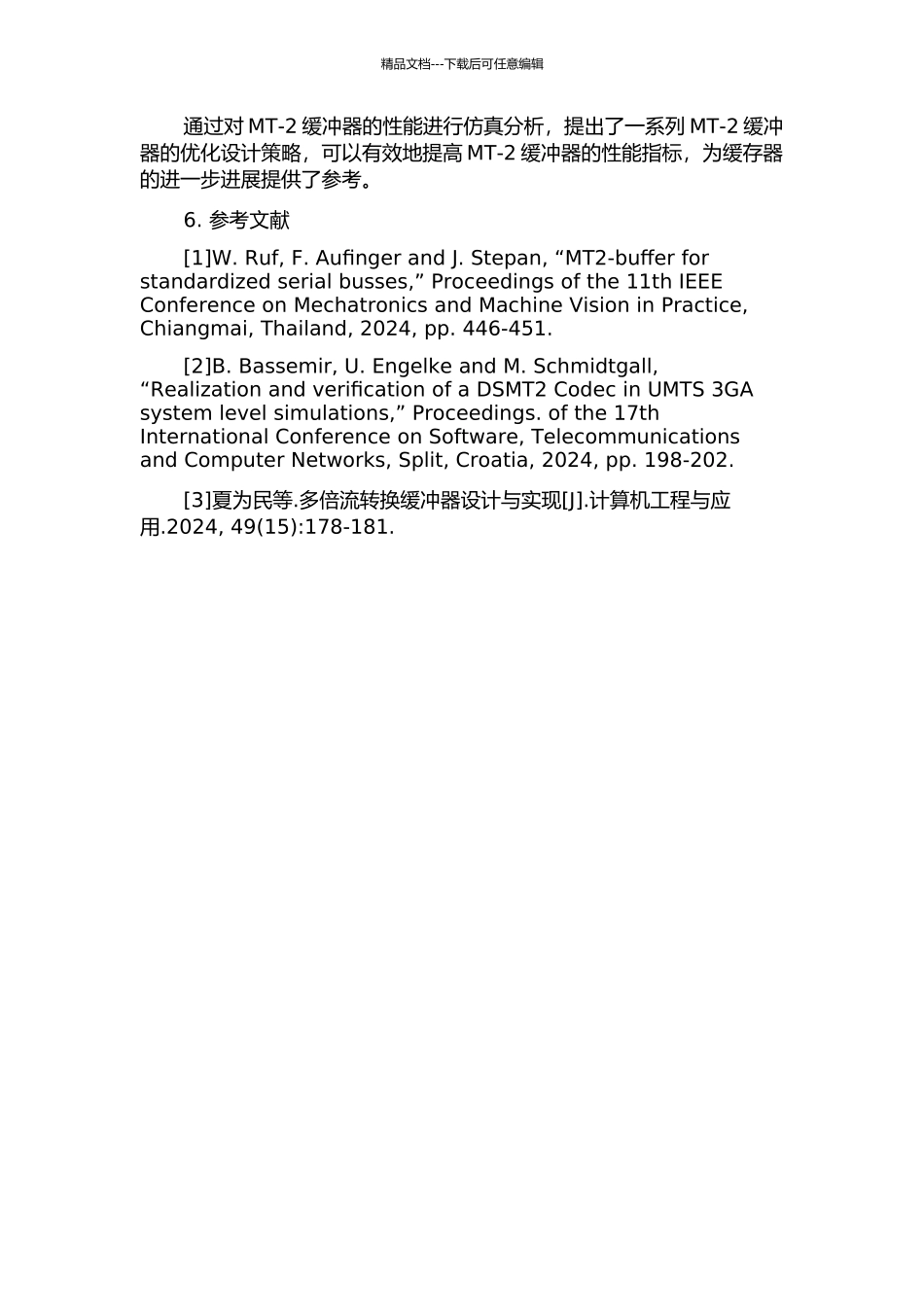 精品文档---下载后可任意编辑

通过对 MT-2 缓冲器的性能进行仿真分析，提出了一系列 MT-2 缓冲器的优化设计策略，可以有效地提高 MT-2 缓冲器的性能指标，为缓存器的进一步进展提供了参考。

6. 参考文献

[1]W. Ruf, F. Aufinger and J. Stepan, “MT2-buffer for standardized serial busses,” Proceedings of the 11th IEEE Conference on Mechatronics and Machine Vision in Practice, Chiangmai, Thailand, 2024, pp. 446-451.

[2]B. Bassemir, U. Engelke and M. Schmidtgall, “Realization and verification of a DSMT2 Codec in UMTS 3GA system level simulations,” Proceedings. of the 17th International Conference on Software, Telecommunications and Computer Networks, Split, Croatia, 2024, pp. 198-202.

[3]夏为民等.多倍流转换缓冲器设计与实现[J].计算机工程与应用.2024, 49(15):178-181.